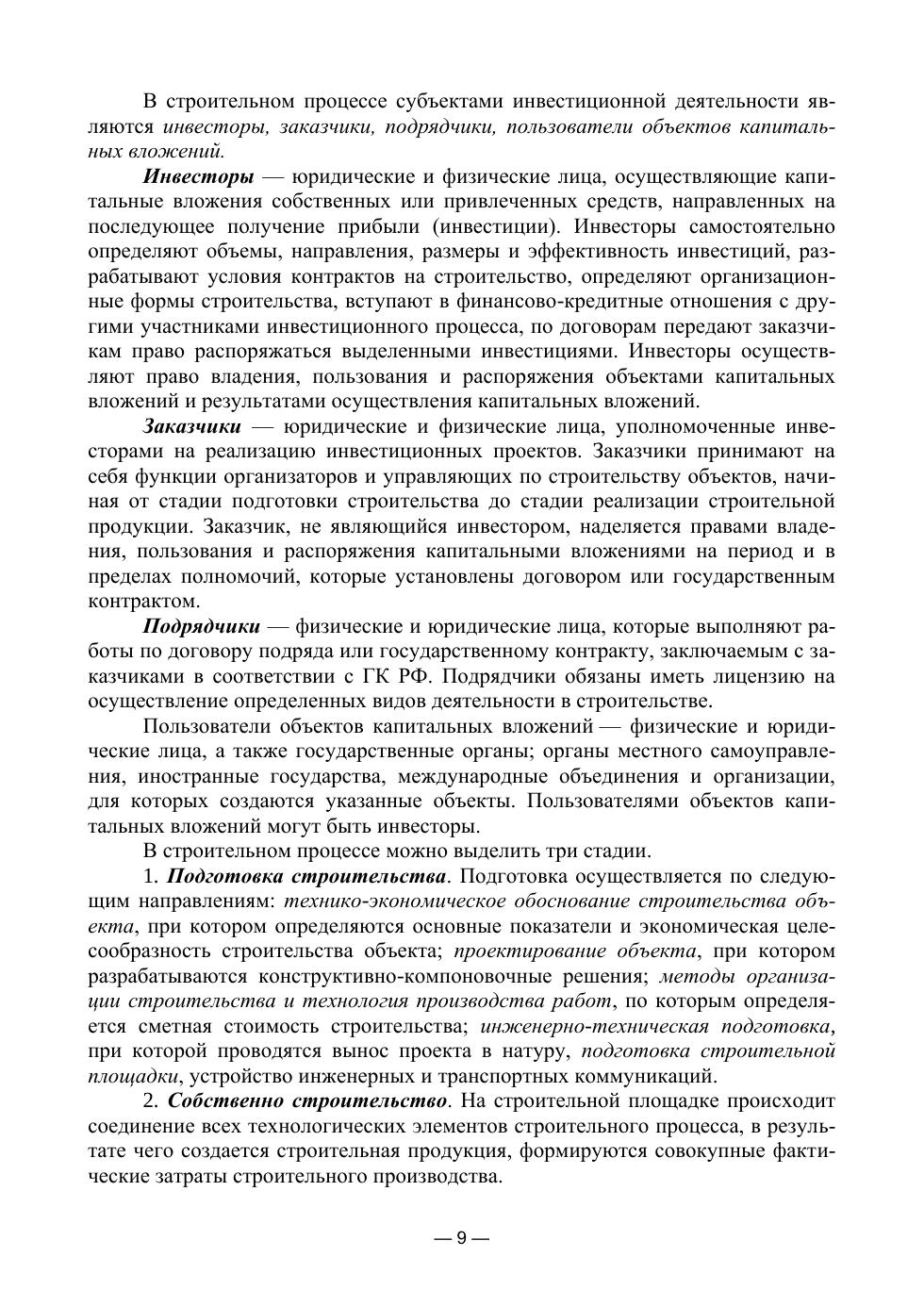 В строительном процессе субъектами инвестиционной деятельности являются инвесторы, заказчики, подрядчики, пользователи объектов капитальных вложений.

Инвесторы — юридические и физические лица, осуществляющие капитальные вложения собственных или привлеченных средств, направленных на последующее получение прибыли (инвестиции). Инвесторы самостоятельно определяют объемы, направления, размеры и эффективность инвестиций, разрабатывают условия контрактов на строительство, определяют организационные формы строительства, вступают в финансово-кредитные отношения с другими участниками инвестиционного процесса, по договорам передают заказчикам право распоряжаться выделенными инвестициями. Инвесторы осуществляют право владения, пользования и распоряжения объектами капитальных вложений и результатами осуществления капитальных вложений.

Заказчики — юридические и физические лица, уполномоченные инвесторами на реализацию инвестиционных проектов. Заказчики принимают на себя функции организаторов и управляющих по строительству объектов, начиная от стадии подготовки строительства до стадии реализации строительной продукции. Заказчик, не являющийся инвестором, наделяется правами владения, пользования и распоряжения капитальными вложениями на период и в пределах полномочий, которые установлены договором или государственным контрактом.

Подрядчики — физические и юридические лица, которые выполняют работы по договору подряда или государственному контракту, заключаемым с заказчиками в соответствии с ГК РФ. Подрядчики обязаны иметь лицензию на осуществление определенных видов деятельности в строительстве.

Пользователи объектов капитальных вложений — физические и юридические лица, а также государственные органы; органы местного самоуправления, иностранные государства, международные объединения и организации, для которых создаются указанные объекты. Пользователями объектов капитальных вложений могут быть инвесторы.

В строительном процессе можно выделить три стадии.

1. Подготовка строительства. Подготовка осуществляется по следующим направлениям: технико-экономическое обоснование строительства объекта, при котором определяются основные показатели и экономическая целесообразность строительства объекта; проектирование объекта, при котором разрабатываются конструктивно-компоновочные решения; методы организации строительства и технология производства работ, по которым определяется сметная стоимость строительства; инженерно-техническая подготовка, при которой проводятся вынос проекта в натуру, подготовка строительной площадки, устройство инженерных и транспортных коммуникаций.

2. Собственно строительство. На строительной площадке происходит соединение всех технологических элементов строительного процесса, в результате чего создается строительная продукция, формируются совокупные фактические затраты строительного производства.

— 9 —